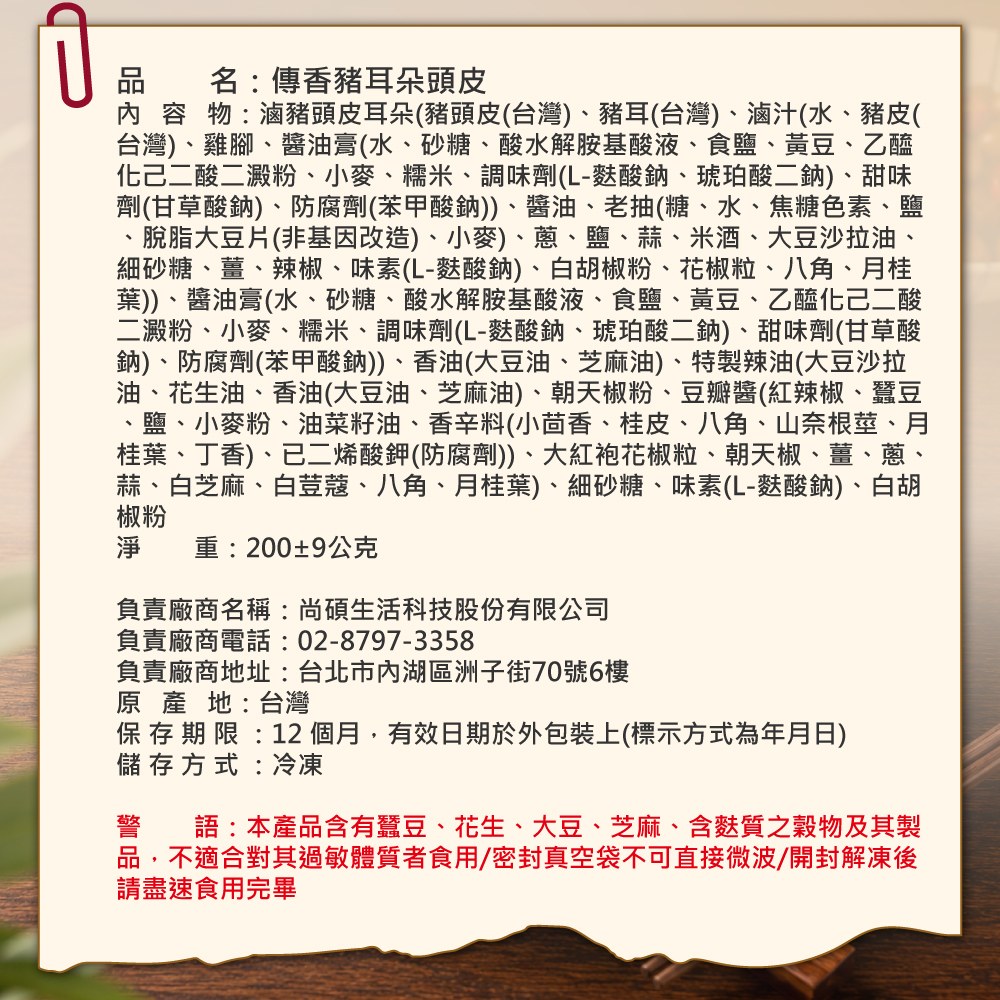 品　　名：傳香豬耳朵頭皮
內 容 物：滷豬頭皮耳朵(豬頭皮(台灣)、豬耳(台灣)、滷汁(水、豬皮(台灣)、雞腳、醬油膏(水、砂糖、酸水解胺基酸液、食鹽、黃豆、乙醯化己二酸二澱粉、小麥、糯米、調味劑(L-麩酸鈉、琥珀酸二鈉)、甜味劑(甘草酸鈉)、防腐劑(苯甲酸鈉))、醬油、老抽(糖、水、焦糖色素、鹽、脫脂大豆片(非基因改造)、小麥)、蔥、鹽、蒜、米酒、大豆沙拉油、細砂糖、薑、辣椒、味素(L-麩酸鈉)、白胡椒粉、花椒粒、八角、月桂葉))、醬油膏(水、砂糖、酸水解胺基酸液、食鹽、黃豆、乙醯化己二酸二澱粉、小麥、糯米、調味劑(L-麩酸鈉、琥珀酸二鈉)、甜味劑(甘草酸鈉)、防腐劑(苯甲酸鈉))、香油(大豆油、芝麻油)、特製辣油(大豆沙拉油、花生油、香油(大豆油、芝麻油)、朝天椒粉、豆瓣醬(紅辣椒、蠶豆、鹽、小麥粉、油菜籽油、香辛料(小茴香、桂皮、八角、山奈根莖、月桂葉、丁香)、已二烯酸鉀(防腐劑))、大紅袍花椒粒、朝天椒、薑、蔥、蒜、白芝麻、白荳蔻、八角、月桂葉)、細砂糖、味素(L-麩酸鈉)、白胡椒粉
淨　　重：200±9公克

負責廠商名稱：尚碩生活科技股份有限公司
負責廠商電話：02-8797-3358
負責廠商地址：台北市內湖區洲子街70號6樓
原 產 地：台灣
保 存 期 限 ：12 個月，有效日期於外包裝上(標示方式為年月日)
儲 存 方 式 ：冷凍

警　　語：本產品含有蠶豆、花生、大豆、芝麻、含麩質之穀物及其製品，不適合對其過敏體質者食用/密封真空袋不可直接微波/開封解凍後請盡速食用完畢